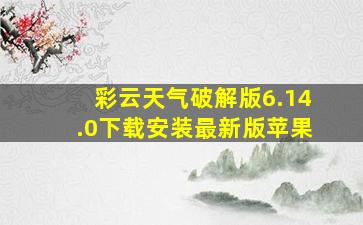 彩云天气破解版6.14.0下载安装最新版苹果